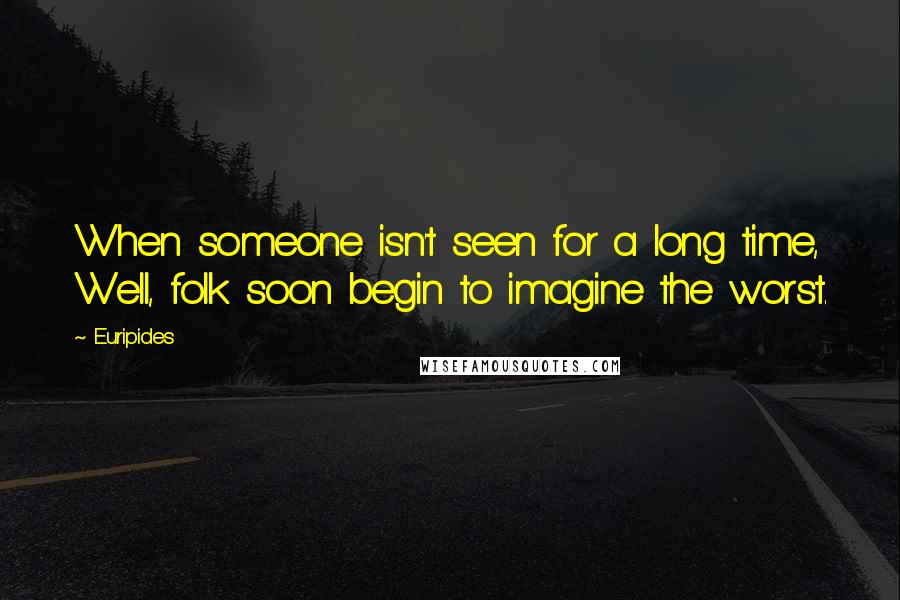 When someone isn't seen for a long time, Well, folk soon begin to imagine the worst.

~ Euripides

WISEFAMOUSQUOTES.COM